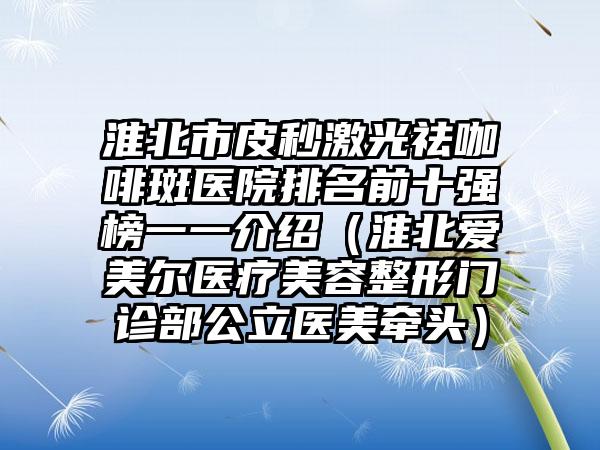 淮北市皮秒激光祛咖啡斑医院排名前十强榜一一介绍（淮北爱美尔医疗美容整形门诊部公立医美牵头）